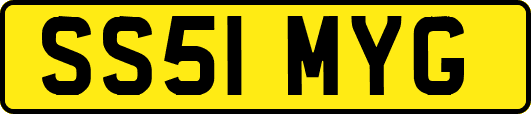 SS51 MYG